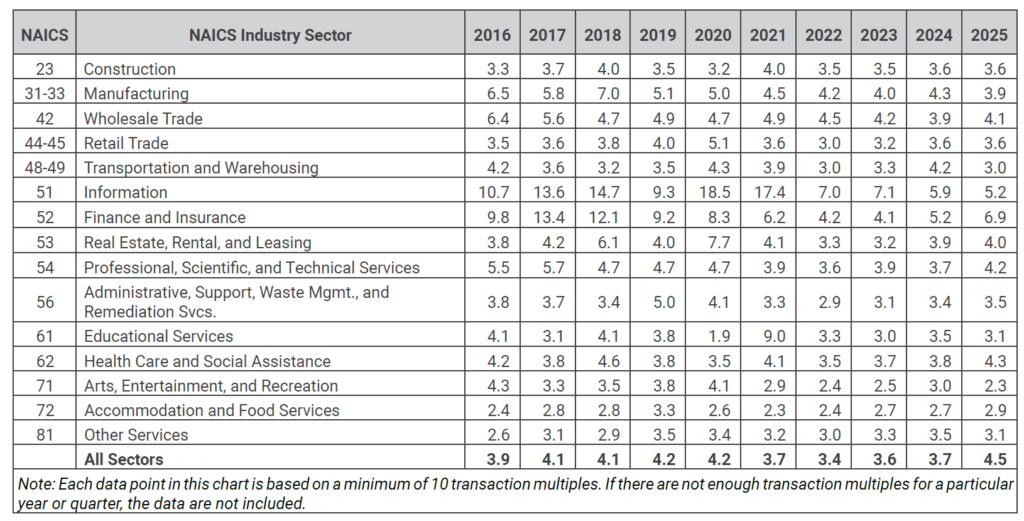 | NAICS | NAICS Industry Sector | 2016 | 2017 | 2018 | 2019 | 2020 | 2021 | 2022 | 2023 | 2024 | 2025 |
|---|---|---|---|---|---|---|---|---|---|---|---|
| 23 | Construction | 3.3 | 3.7 | 4.0 | 3.5 | 3.2 | 4.0 | 3.5 | 3.5 | 3.6 | 3.6 |
| 31-33 | Manufacturing | 6.5 | 5.8 | 7.0 | 5.1 | 5.0 | 4.5 | 4.2 | 4.0 | 4.3 | 3.9 |
| 42 | Wholesale Trade | 6.4 | 5.6 | 4.7 | 4.9 | 4.7 | 4.9 | 4.5 | 4.2 | 3.9 | 4.1 |
| 44-45 | Retail Trade | 3.5 | 3.6 | 3.8 | 4.0 | 5.1 | 3.6 | 3.0 | 3.2 | 3.6 | 3.6 |
| 48-49 | Transportation and Warehousing | 4.2 | 3.6 | 3.2 | 3.5 | 4.3 | 3.9 | 3.0 | 3.3 | 4.2 | 3.0 |
| 51 | Information | 10.7 | 13.6 | 14.7 | 9.3 | 18.5 | 17.4 | 7.0 | 7.1 | 5.9 | 5.2 |
| 52 | Finance and Insurance | 9.8 | 13.4 | 12.1 | 9.2 | 8.3 | 6.2 | 4.2 | 4.1 | 5.2 | 6.9 |
| 53 | Real Estate, Rental, and Leasing | 3.8 | 4.2 | 6.1 | 4.0 | 7.7 | 4.1 | 3.3 | 3.2 | 3.9 | 4.0 |
| 54 | Professional, Scientific, and Technical Services | 5.5 | 5.7 | 4.7 | 4.7 | 4.7 | 3.9 | 3.6 | 3.9 | 3.7 | 4.2 |
| 56 | Administrative, Support, Waste Mgmt., and Remediation Svcs. | 3.8 | 3.7 | 3.4 | 5.0 | 4.1 | 3.3 | 2.9 | 3.1 | 3.4 | 3.5 |
| 61 | Educational Services | 4.1 | 3.1 | 4.1 | 3.8 | 1.9 | 9.0 | 3.3 | 3.0 | 3.5 | 3.1 |
| 62 | Health Care and Social Assistance | 4.2 | 3.8 | 4.6 | 3.8 | 3.5 | 4.1 | 3.5 | 3.7 | 3.8 | 4.3 |
| 71 | Arts, Entertainment, and Recreation | 4.3 | 3.3 | 3.5 | 3.8 | 4.1 | 2.9 | 2.4 | 2.5 | 3.0 | 2.3 |
| 72 | Accommodation and Food Services | 2.4 | 2.8 | 2.8 | 3.3 | 2.6 | 2.3 | 2.4 | 2.7 | 2.7 | 2.9 |
| 81 | Other Services | 2.6 | 3.1 | 2.9 | 3.5 | 3.4 | 3.2 | 3.0 | 3.3 | 3.5 | 3.1 |
| | All Sectors | 3.9 | 4.1 | 4.1 | 4.2 | 4.2 | 3.7 | 3.4 | 3.6 | 3.7 | 4.5 |

Note: Each data point in this chart is based on a minimum of 10 transaction multiples. If there are not enough transaction multiples for a particular year or quarter, the data are not included.